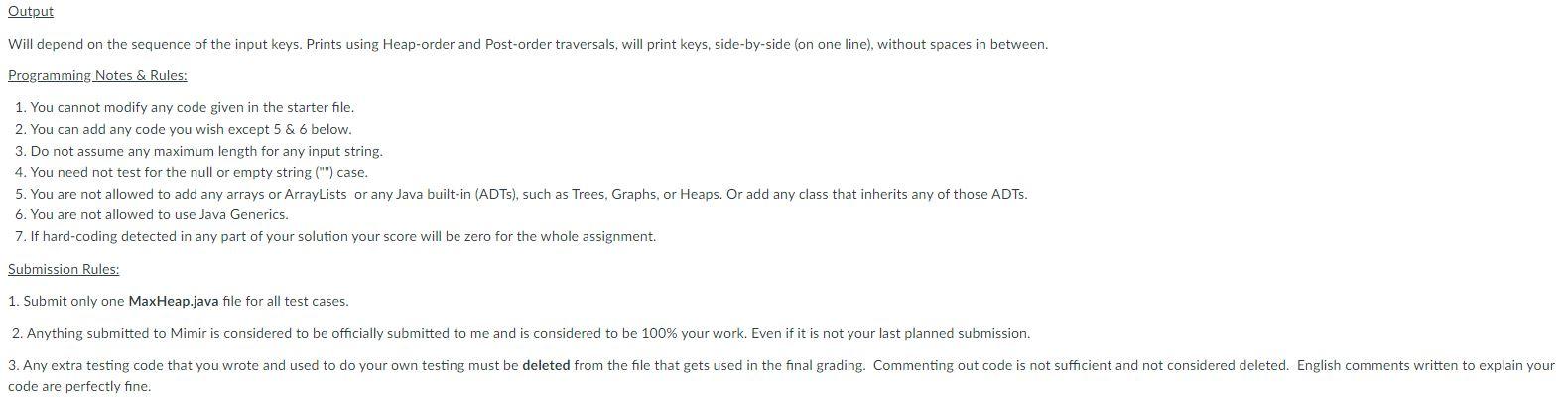 Output

Will depend on the sequence of the input keys. Prints using Heap-order and Post-order traversals, will print keys, side-by-side (on one line), without spaces in between.

Programming Notes & Rules:

1. You cannot modify any code given in the starter file.
2. You can add any code you wish except 5 & 6 below.
3. Do not assume any maximum length for any input string.
4. You need not test for the null or empty string ("") case.
5. You are not allowed to add any arrays or ArrayLists or any Java built-in (ADTs), such as Trees, Graphs, or Heaps. Or add any class that inherits any of those ADTs.
6. You are not allowed to use Java Generics.
7. If hard-coding detected in any part of your solution your score will be zero for the whole assignment.

Submission Rules:

1. Submit only one MaxHeap.java file for all test cases.

2. Anything submitted to Mimir is considered to be officially submitted to me and is considered to be 100% your work. Even if it is not your last planned submission.

3. Any extra testing code that you wrote and used to do your own testing must be deleted from the file that gets used in the final grading. Commenting out code is not sufficient and not considered deleted. English comments written to explain your code are perfectly fine.